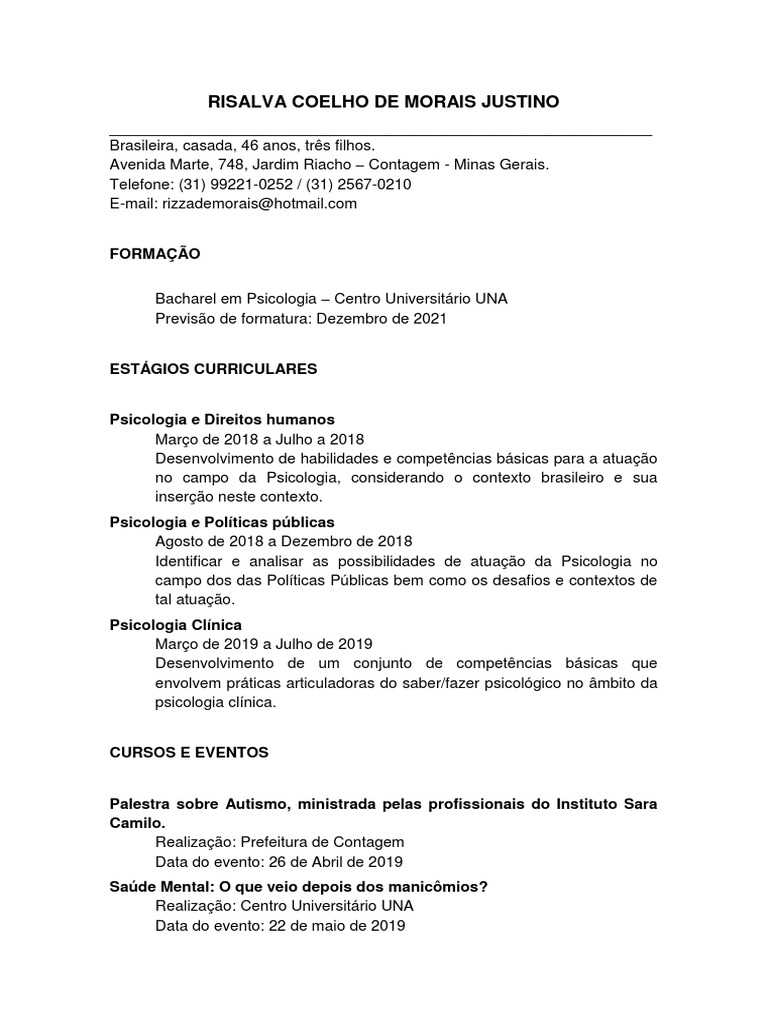 RISALVA COELHO DE MORAIS JUSTINO

Brasileira, casada, 46 anos, três filhos.
Avenida Marte, 748, Jardim Riacho – Contagem - Minas Gerais.
Telefone: (31) 99221-0252 / (31) 2567-0210
E-mail: rizzademorais@hotmail.com

FORMAÇÃO

Bacharel em Psicologia – Centro Universitário UNA
Previsão de formatura: Dezembro de 2021

ESTÁGIOS CURRICULARES

Psicologia e Direitos humanos
Março de 2018 a Julho a 2018
Desenvolvimento de habilidades e competências básicas para a atuação no campo da Psicologia, considerando o contexto brasileiro e sua inserção neste contexto.

Psicologia e Políticas públicas
Agosto de 2018 a Dezembro de 2018
Identificar e analisar as possibilidades de atuação da Psicologia no campo dos das Políticas Públicas bem como os desafios e contextos de tal atuação.

Psicologia Clínica
Março de 2019 a Julho de 2019
Desenvolvimento de um conjunto de competências básicas que envolvem práticas articuladoras do saber/fazer psicológico no âmbito da psicologia clínica.

CURSOS E EVENTOS

Palestra sobre Autismo, ministrada pelas profissionais do Instituto Sara Camilo.
Realização: Prefeitura de Contagem
Data do evento: 26 de Abril de 2019

Saúde Mental: O que veio depois dos manicômios?
Realização: Centro Universitário UNA
Data do evento: 22 de maio de 2019